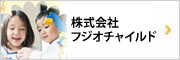 株式会社
フジオチャイルド